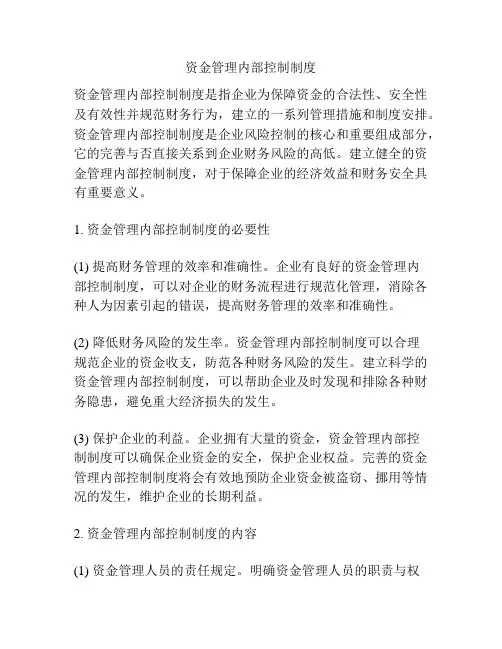 资金管理内部控制制度

资金管理内部控制制度是指企业为保障资金的合法性、安全性及有效性并规范财务行为，建立的一系列管理措施和制度安排。资金管理内部控制制度是企业风险控制的核心和重要组成部分，它的完善与否直接关系到企业财务风险的高低。建立健全的资金管理内部控制制度，对于保障企业的经济效益和财务安全具有重要意义。

1. 资金管理内部控制制度的必要性

(1) 提高财务管理的效率和准确性。企业有良好的资金管理内部控制制度，可以对企业的财务流程进行规范化管理，消除各种人为因素引起的错误，提高财务管理的效率和准确性。

(2) 降低财务风险的发生率。资金管理内部控制制度可以合理规范企业的资金收支，防范各种财务风险的发生。建立科学的资金管理内部控制制度，可以帮助企业及时发现和排除各种财务隐患，避免重大经济损失的发生。

(3) 保护企业的利益。企业拥有大量的资金，资金管理内部控制制度可以确保企业资金的安全，保护企业权益。完善的资金管理内部控制制度将会有效地预防企业资金被盗窃、挪用等情况的发生，维护企业的长期利益。

2. 资金管理内部控制制度的内容

(1) 资金管理人员的责任规定。明确资金管理人员的职责与权